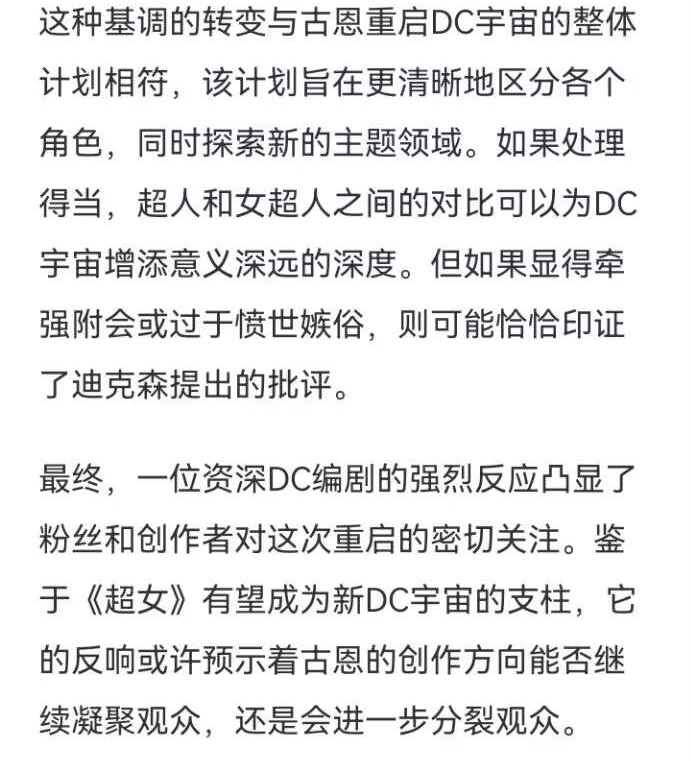 这种基调的转变与古恩重启DC宇宙的整体计划相符，该计划旨在更清晰地区分各个角色，同时探索新的主题领域。如果处理得当，超人和女超人之间的对比可以为DC宇宙增添意义深远的深度。但如果显得牵强附会或过于愤世嫉俗，则可能恰恰印证了迪克森提出的批评。

最终，一位资深DC编剧的强烈反应凸显了粉丝和创作者对这次重启的密切关注。鉴于《超女》有望成为新DC宇宙的支柱，它的反响或许预示着古恩的创作方向能否继续凝聚观众，还是会进一步分裂观众。